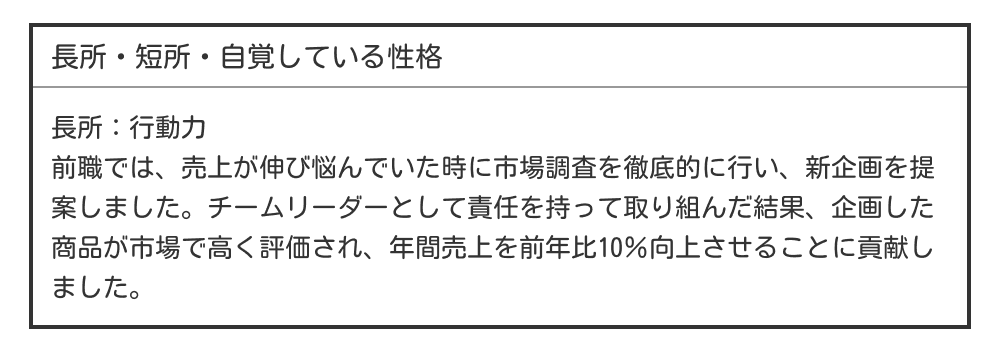 長所・短所・自覚している性格

長所：行動力
前職では、売上が伸び悩んでいた時に市場調査を徹底的に行い、新企画を提案しました。チームリーダーとして責任を持って取り組んだ結果、企画した商品が市場で高く評価され、年間売上を前年比10%向上させることに貢献しました。